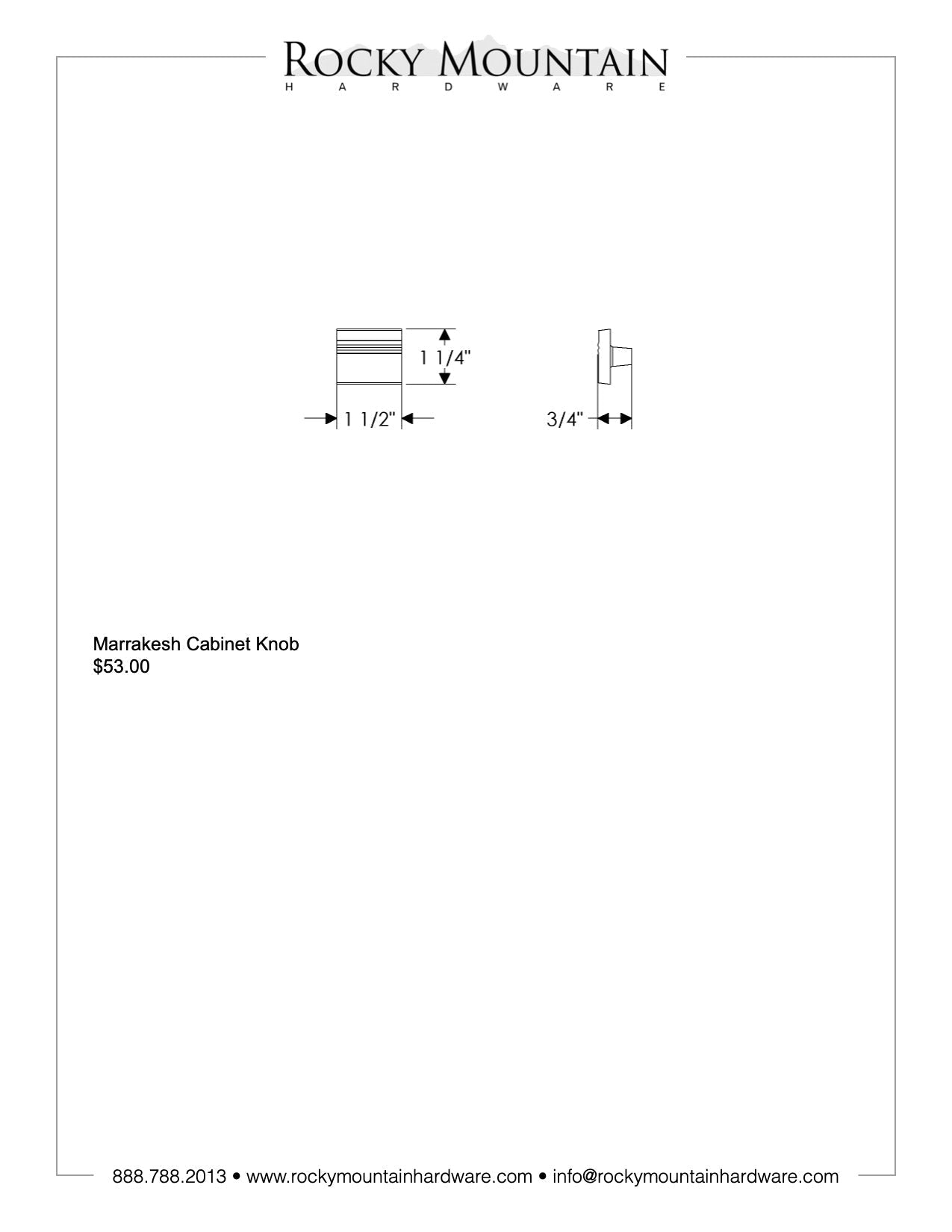 ROCKY MOUNTAIN
HARDWARE

1 1/4"

1 1/2"

3/4"

Marrakesh Cabinet Knob
$53.00

888.788.2013 • www.rockymountainhardware.com • info@rockymountainhardware.com